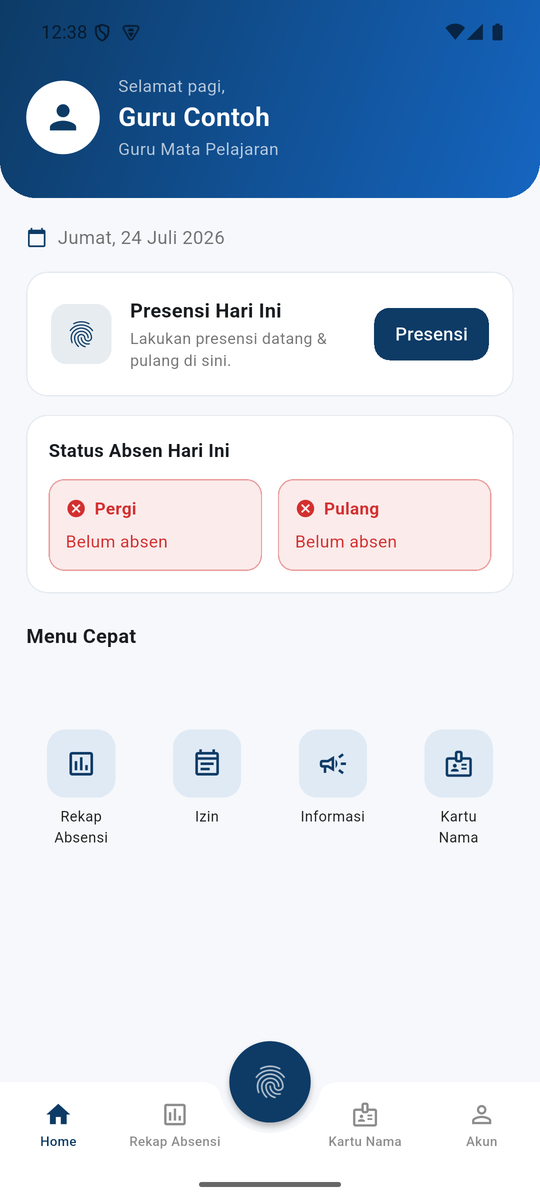 12:38

Selamat pagi,
Guru Contoh
Guru Mata Pelajaran

Jumat, 24 Juli 2026

Presensi Hari Ini
Lakukan presensi datang & pulang di sini.
Presensi

Status Absen Hari Ini
Pergi
Belum absen
Pulang
Belum absen

Menu Cepat

Rekap Absensi
Izin
Informasi
Kartu Nama

Home
Rekap Absensi
Kartu Nama
Akun